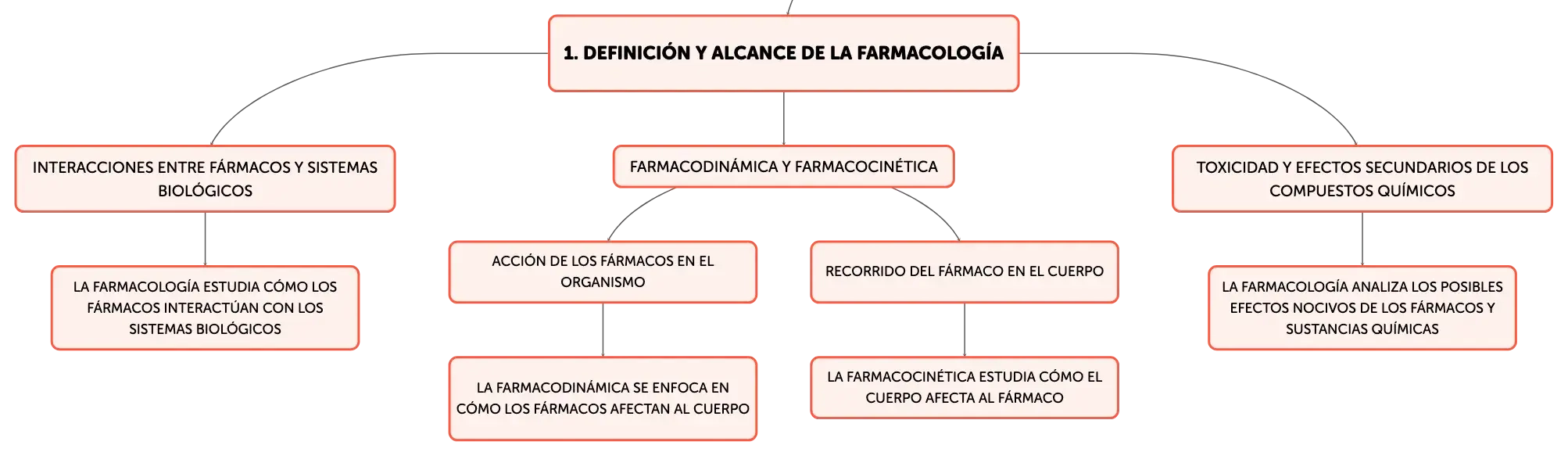 1. DEFINICIÓN Y ALCANCE DE LA FARMACOLOGÍA

INTERACCIONES ENTRE FÁRMACOS Y SISTEMAS BIOLÓGICOS

LA FARMACOLOGÍA ESTUDIA CÓMO LOS FÁRMACOS INTERACTÚAN CON LOS SISTEMAS BIOLÓGICOS

FARMACODINÁMICA Y FARMACOCINÉTICA

ACCIÓN DE LOS FÁRMACOS EN EL ORGANISMO

LA FARMACODINÁMICA SE ENFOCA EN CÓMO LOS FÁRMACOS AFECTAN AL CUERPO

RECORRIDO DEL FÁRMACO EN EL CUERPO

LA FARMACOCINÉTICA ESTUDIA CÓMO EL CUERPO AFECTA AL FÁRMACO

TOXICIDAD Y EFECTOS SECUNDARIOS DE LOS COMPUESTOS QUÍMICOS

LA FARMACOLOGÍA ANALIZA LOS POSIBLES EFECTOS NOCIVOS DE LOS FÁRMACOS Y SUSTANCIAS QUÍMICAS